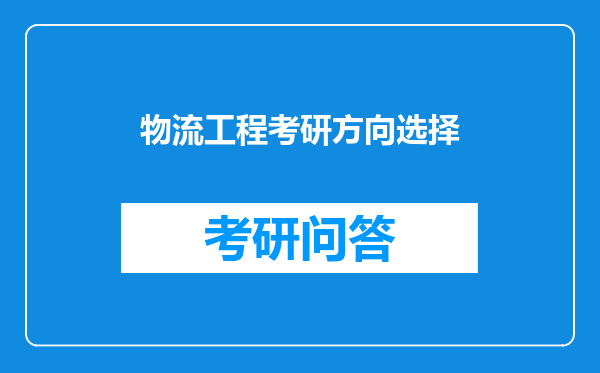 物流工程考研方向选择

考研问答